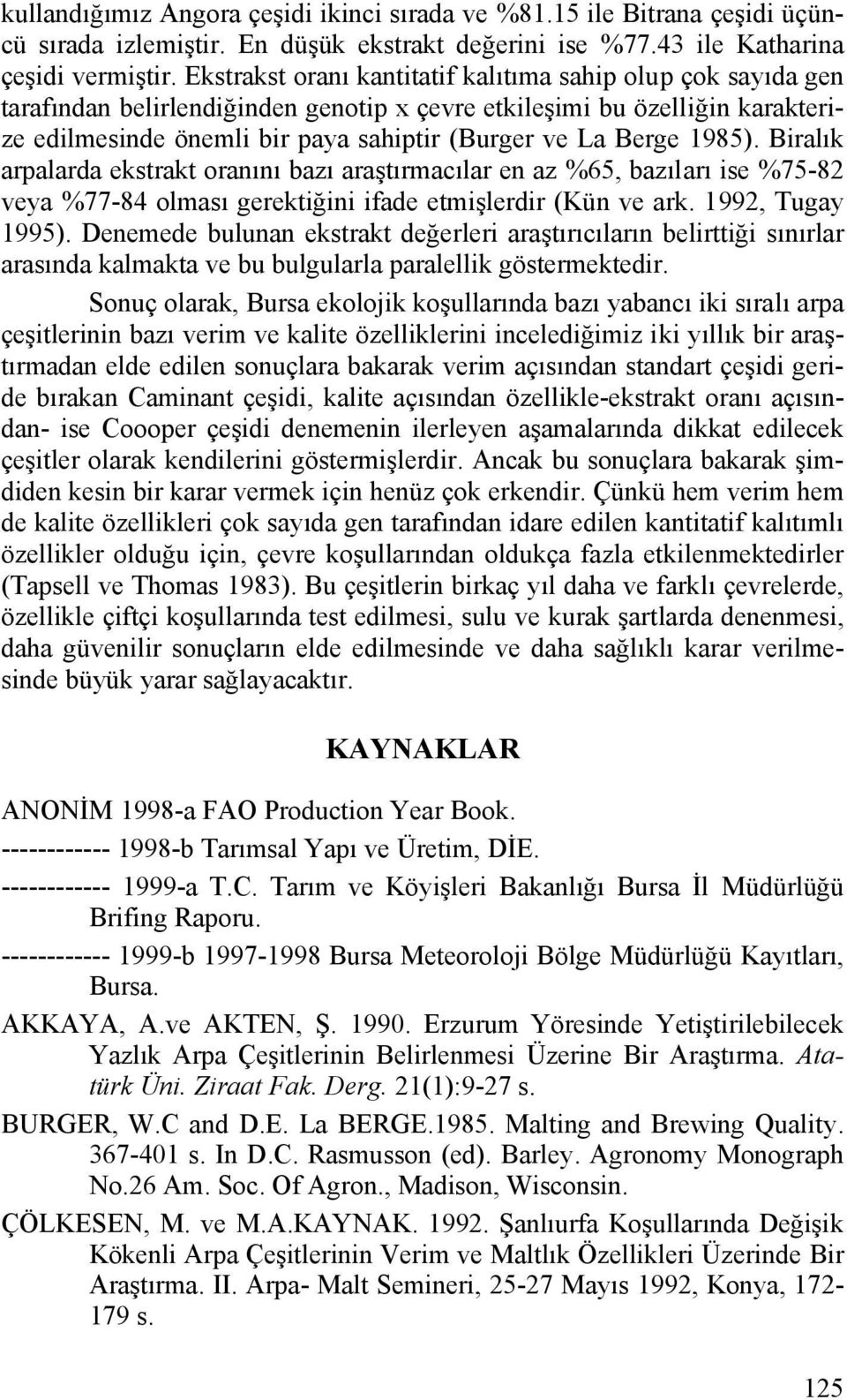 kullandığımız Angora çeşidi ikinci sırada ve %81.15 ile Bitrana çeşidi üçüncü sırada izlemiştir. En düşük ekstrakt değerini ise %77.43 ile Katharina çeşidi vermiştir. Ekstrakst oranı kantitatif kalıtıma sahip olup çok sayıda gen tarafından belirlendiğinden genotip x çevre etkileşimi bu özelliğin karakterize edilmesinde önemli bir paya sahiptir (Burger ve La Berge 1985). Biralık arpalarda ekstrakt oranını bazı araştırmacılar en az %65, bazıları ise %75-82 veya %77-84 olması gerektiğini ifade etmişlerdir (Kün ve ark. 1992, Tugay 1995). Denemede bulunan ekstrakt değerleri araştırıcıların belirttiği sınırlar arasında kalmakta ve bu bulgularla paralellik göstermektedir.

Sonuç olarak, Bursa ekolojik koşullarında bazı yabancı iki sıralı arpa çeşitlerinin bazı verim ve kalite özelliklerini incelediğimiz iki yıllık bir araştırmadan elde edilen sonuçlara bakarak verim açısından standart çeşidi geride bırakan Caminant çeşidi, kalite açısından özellikle-ekstrakt oranı açısından- ise Coooper çeşidi denemenin ilerleyen aşamalarında dikkat edilecek çeşitler olarak kendilerini göstermişlerdir. Ancak bu sonuçlara bakarak şimdiden kesin bir karar vermek için henüz çok erkendir. Çünkü hem verim hem de kalite özellikleri çok sayıda gen tarafından idare edilen kantitatif kalıtımlı özellikler olduğu için, çevre koşullarından oldukça fazla etkilenmektedirler (Tapsell ve Thomas 1983). Bu çeşitlerin birkaç yıl daha ve farklı çevrelerde, özellikle çiftçi koşullarında test edilmesi, sulu ve kurak şartlarda denenmesi, daha güvenilir sonuçların elde edilmesinde ve daha sağlıklı karar verilmesinde büyük yarar sağlayacaktır.

KAYNAKLAR

ANONİM 1998-a FAO Production Year Book.

------------ 1998-b Tarımsal Yapı ve Üretim, DİE.

------------ 1999-a T.C. Tarım ve Köyişleri Bakanlığı Bursa İl Müdürlüğü Brifing Raporu.

------------ 1999-b 1997-1998 Bursa Meteoroloji Bölge Müdürlüğü Kayıtları, Bursa.

AKKAYA, A.ve AKTEN, Ş. 1990. Erzurum Yöresinde Yetiştirilebilecek Yazlık Arpa Çeşitlerinin Belirlenmesi Üzerine Bir Araştırma. Atatürk Üni. Ziraat Fak. Derg. 21(1):9-27 s.

BURGER, W.C and D.E. La BERGE.1985. Malting and Brewing Quality. 367-401 s. In D.C. Rasmusson (ed). Barley. Agronomy Monograph No.26 Am. Soc. Of Agron., Madison, Wisconsin.

ÇÖLKESEN, M. ve M.A.KAYNAK. 1992. Şanlıurfa Koşullarında Değişik Kökenli Arpa Çeşitlerinin Verim ve Maltlık Özellikleri Üzerinde Bir Araştırma. II. Arpa- Malt Semineri, 25-27 Mayıs 1992, Konya, 172-179 s.

125